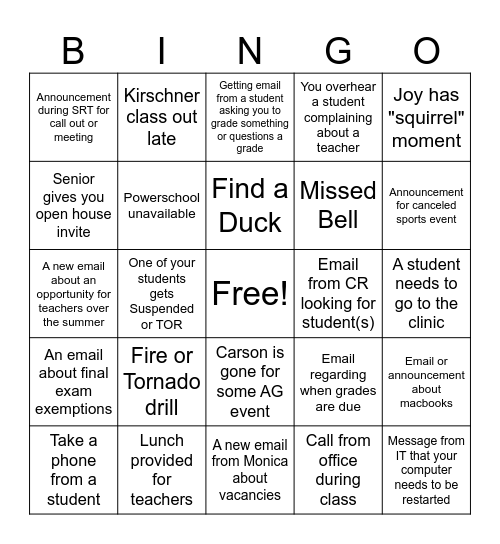 | B | I | N | G | O |
|---|---|---|---|---|
| Announcement during SRT for call out or meeting | Kirschner class out late | Getting email from a student asking you to grade something or questions a grade | You overhear a student complaining about a teacher | Joy has "squirrel" moment |
| Senior gives you open house invite | Powerschool unavailable | Find a Duck | Missed Bell | Announcement for canceled sports event |
| A new email about an opportunity for teachers over the summer | One of your students gets Suspended or TOR | Free! | Email from CR looking for student(s) | A student needs to go to the clinic |
| An email about final exam exemptions | Fire or Tornado drill | Carson is gone for some AG event | Email regarding when grades are due | Email or announcement about macbooks |
| Take a phone from a student | Lunch provided for teachers | A new email from Monica about vacancies | Call from office during class | Message from IT that your computer needs to be restarted |